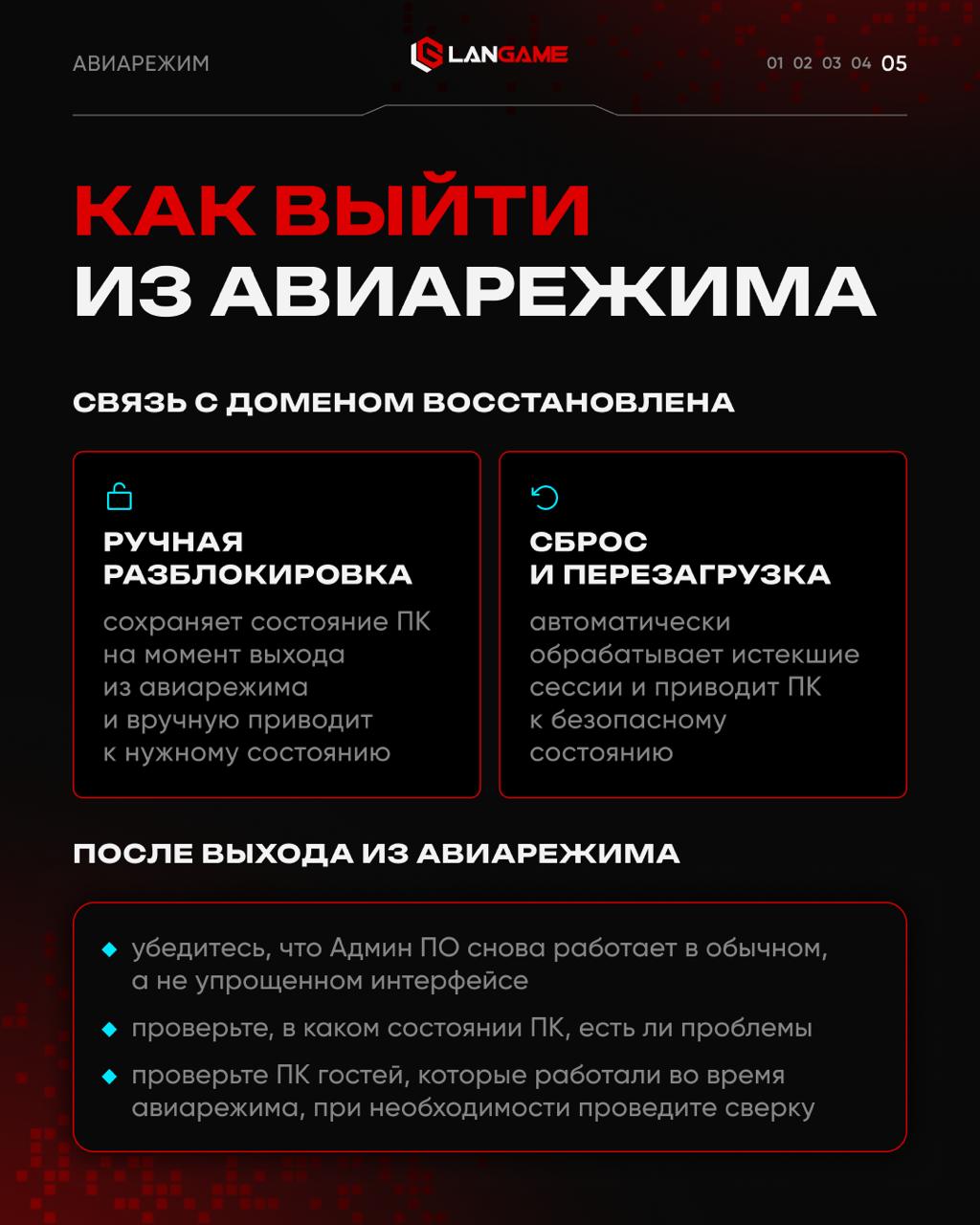 АВИАРЕЖИМ

LANGAME

01 02 03 04 05

КАК ВЫЙТИ ИЗ АВИАРЕЖИМА

СВЯЗЬ С ДОМЕНОМ ВОССТАНОВЛЕНА

РУЧНАЯ РАЗБЛОКИРОВКА

сохраняет состояние ПК на момент выхода из авиарежима и вручную приводит к нужному состоянию

СБРОС И ПЕРЕЗАГРУЗКА

автоматически обрабатывает истекшие сессии и приводит ПК к безопасному состоянию

ПОСЛЕ ВЫХОДА ИЗ АВИАРЕЖИМА

убедитесь, что Админ ПО снова работает в обычном, а не упрощенном интерфейсе

проверьте, в каком состоянии ПК, есть ли проблемы

проверьте ПК гостей, которые работали во время авиарежима, при необходимости проведите сверку